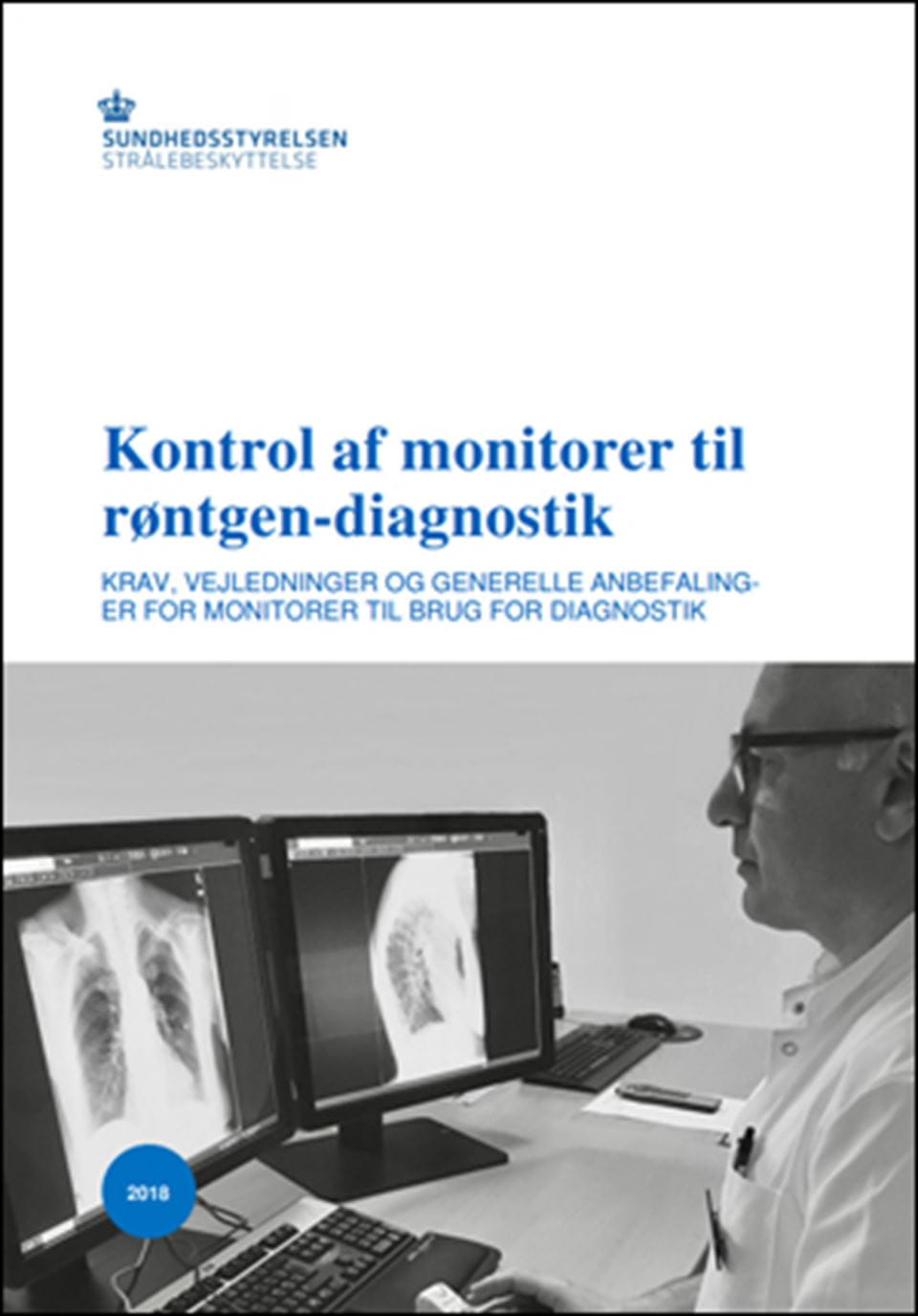 SUNDHEDSSTYRELSEN
STRÅLEBESKYTTELSE

Kontrol af monitorer til røntgen-diagnostik

KRAV, VEJLEDNINGER OG GENERELLE ANBEFALINGER FOR MONITORER TIL BRUG FOR DIAGNOSTIK

2018